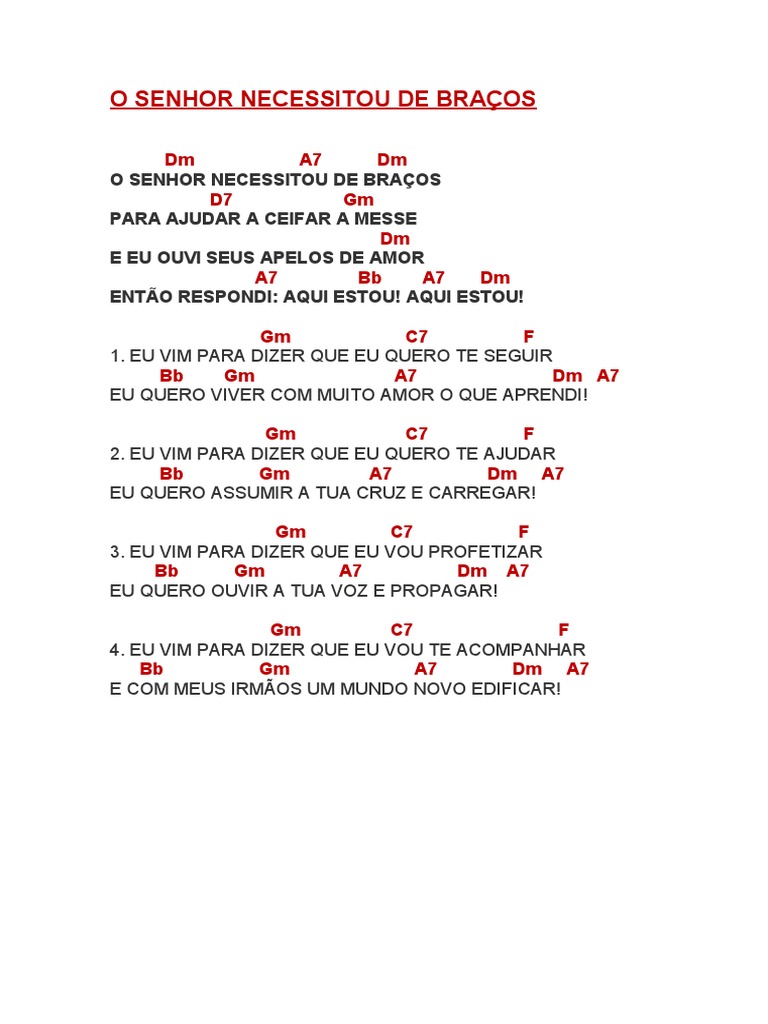 O SENHOR NECESSITOU DE BRAÇOS

Dm A7 Dm
O SENHOR NECESSITOU DE BRAÇOS
D7 Gm
PARA AJUDAR A CEIFAR A MESSE
Dm
E EU OUVI SEUS APELOS DE AMOR
A7 Bb A7 Dm
ENTÃO RESPONDI: AQUI ESTOU! AQUI ESTOU!

Gm C7 F
1. EU VIM PARA DIZER QUE EU QUERO TE SEGUIR
Bb Gm A7 Dm A7
EU QUERO VIVER COM MUITO AMOR O QUE APRENDI!

Gm C7 F
2. EU VIM PARA DIZER QUE EU QUERO TE AJUDAR
Bb Gm A7 Dm A7
EU QUERO ASSUMIR A TUA CRUZ E CARREGAR!

Gm C7 F
3. EU VIM PARA DIZER QUE EU VOU PROFETIZAR
Bb Gm A7 Dm A7
EU QUERO OUVIR A TUA VOZ E PROPAGAR!

Gm C7 F
4. EU VIM PARA DIZER QUE EU VOU TE ACOMPANHAR
Bb Gm A7 Dm A7
E COM MEUS IRMÃOS UM MUNDO NOVO EDIFICAR!